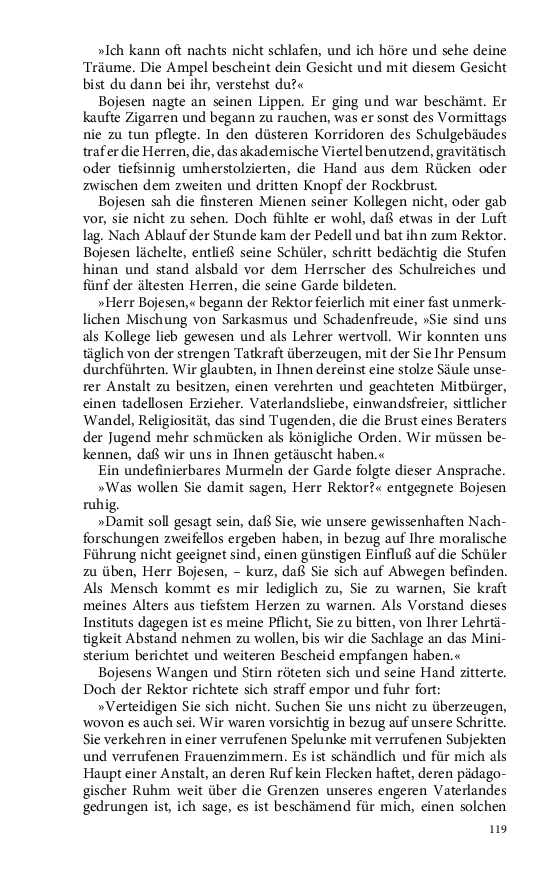 »Ich kann oft nachts nicht schlafen, und ich höre und sehe deine Träume. Die Ampel bescheint dein Gesicht und mit diesem Gesicht bist du dann bei ihr, verstehst du?«

Bojesen nagte an seinen Lippen. Er ging und war beschämt. Er kaufte Zigarren und begann zu rauchen, was er sonst des Vormittags nie zu tun pflegte. In den düsteren Korridoren des Schulgebäudes traf er die Herren, die, das akademische Viertel benutzend, gravitätisch oder tiefsinnig umherstolzierten, die Hand aus dem Rücken oder zwischen dem zweiten und dritten Knopf der Rockbrust.

Bojesen sah die finsteren Mienen seiner Kollegen nicht, oder gab vor, sie nicht zu sehen. Doch fühlte er wohl, daß etwas in der Luft lag. Nach Ablauf der Stunde kam der Pedell und bat ihn zum Rektor. Bojesen lächelte, entließ seine Schüler, schritt bedächtig die Stufen hinan und stand alsbald vor dem Herrscher des Schulreiches und fünf der ältesten Herren, die seine Garde bildeten.

»Herr Bojesen,« begann der Rektor feierlich mit einer fast unmerklichen Mischung von Sarkasmus und Schadenfreude, »Sie sind uns als Kollege lieb gewesen und als Lehrer wertvoll. Wir konnten uns täglich von der strengen Tatkraft überzeugen, mit der Sie Ihr Pensum durchführten. Wir glaubten, in Ihnen dereinst eine stolze Säule unserer Anstalt zu besitzen, einen verehrten und geachteten Mitbürger, einen tadellosen Erzieher. Vaterlandsliebe, einwandsfreier, sittlicher Wandel, Religiosität, das sind Tugenden, die die Brust eines Beraters der Jugend mehr schmücken als königliche Orden. Wir müssen bekennen, daß wir uns in Ihnen getäuscht haben.«

Ein undefinierbares Murmeln der Garde folgte dieser Ansprache.

»Was wollen Sie damit sagen, Herr Rektor?« entgegnete Bojesen ruhig.

»Damit soll gesagt sein, daß Sie, wie unsere gewissenhaften Nachforschungen zweifellos ergeben haben, in bezug auf Ihre moralische Führung nicht geeignet sind, einen günstigen Einfluß auf die Schüler zu üben, Herr Bojesen, – kurz, daß Sie sich auf Abwegen befinden. Als Mensch kommt es mir lediglich zu, Sie zu warnen, Sie kraft meines Alters aus tiefstem Herzen zu warnen. Als Vorstand dieses Instituts dagegen ist es meine Pflicht, Sie zu bitten, von Ihrer Lehrtätigkeit Abstand nehmen zu wollen, bis wir die Sachlage an das Ministerium berichtet und weiteren Bescheid empfangen haben.«

Bojesens Wangen und Stirn röteten sich und seine Hand zitterte. Doch der Rektor richtete sich straff empor und fuhr fort:

»Verteidigen Sie sich nicht. Suchen Sie uns nicht zu überzeugen, wovon es auch sei. Wir waren vorsichtig in bezug auf unsere Schritte. Sie verkehren in einer verrufenen Spelunke mit verrufenen Subjekten und verrufenen Frauenzimmern. Es ist schändlich und für mich als Haupt einer Anstalt, an deren Ruf kein Flecken haftet, deren pädagogischer Ruhm weit über die Grenzen unseres engeren Vaterlandes gedrungen ist, ich sage, es ist beschämend für mich, einen solchen

119